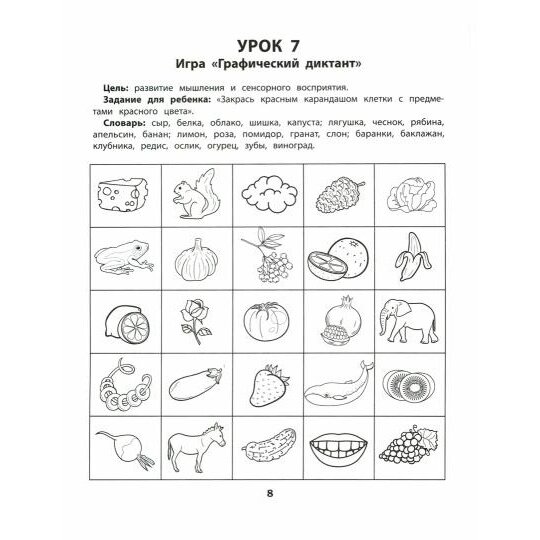 УРОК 7
Игра «Графический диктант»

Цель: развитие мышления и сенсорного восприятия.

Задание для ребенка: «Закрась красным карандашом клетки с предметами красного цвета».

Словарь: сыр, белка, облако, шишка, капуста; лягушка, чеснок, рябина, апельсин, банан; лимон, роза, помидор, гранат, слон; баранки, баклажан, клубника, редис, ослик, огурец, зубы, виноград.

8